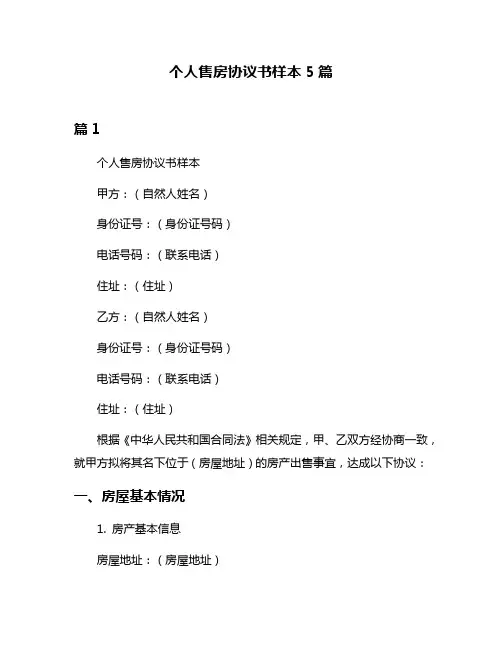 个人售房协议书样本 5 篇

篇 1

个人售房协议书样本

甲方：（自然人姓名）

身份证号：（身份证号码）

电话号码：（联系电话）

住址：（住址）

乙方：（自然人姓名）

身份证号：（身份证号码）

电话号码：（联系电话）

住址：（住址）

根据《中华人民共和国合同法》相关规定，甲、乙双方经协商一致，就甲方拟将其名下位于（房屋地址）的房产出售事宜，达成以下协议：

一、房屋基本情况

1. 房产基本信息

房屋地址：（房屋地址）